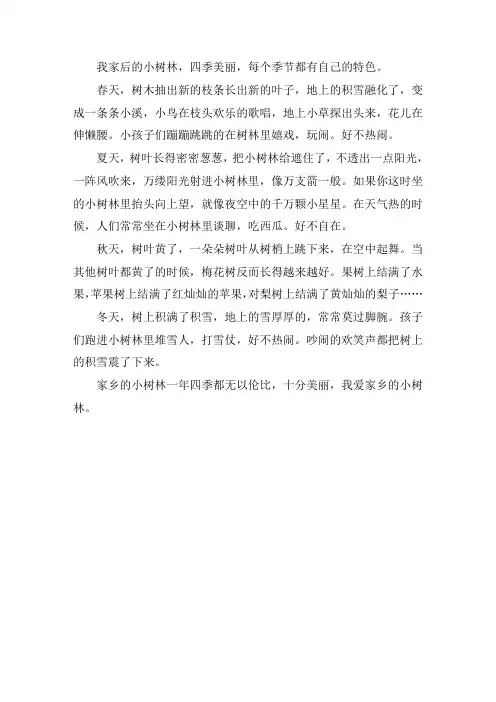 我家后的小树林，四季美丽，每个季节都有自己的特色。

春天，树木抽出新的枝条长出新的叶子，地上的积雪融化了，变成一条条小溪，小鸟在枝头欢乐的歌唱，地上小草探出头来，花儿在伸懒腰。小孩子们蹦蹦跳跳的在树林里嬉戏，玩闹。好不热闹。

夏天，树叶长得密密葱葱，把小树林给遮住了，不透出一点阳光，一阵风吹来，万缕阳光射进小树林里，像万支箭一般。如果你这时坐的小树林里抬头向上望，就像夜空中的千万颗小星星。在天气热的时候，人们常常坐在小树林里谈聊，吃西瓜。好不自在。

秋天，树叶黄了，一朵朵树叶从树梢上跳下来，在空中起舞。当其他树叶都黄了的时候，梅花树反而长得越来越好。果树上结满了水果，苹果树上结满了红灿灿的苹果，对梨树上结满了黄灿灿的梨子……

冬天，树上积满了积雪，地上的雪厚厚的，常常莫过脚腕。孩子们跑进小树林里堆雪人，打雪仗，好不热闹。吵闹的欢笑声都把树上的积雪震了下来。

家乡的小树林一年四季都无以伦比，十分美丽，我爱家乡的小树林。